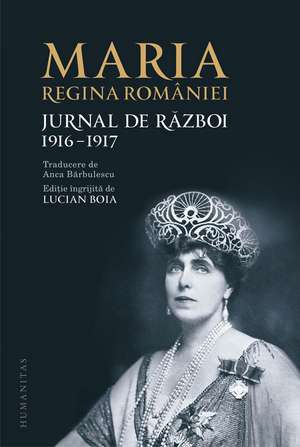 MARIA
REGINA ROMÂNIEI

JURNAL DE RĂZBOI
1916–1917

Traducere de
Anca Bărbulescu

Ediție îngrijită de
LUCIAN BOIA

HUMANITAS